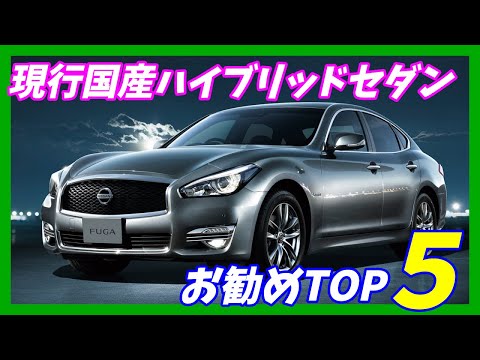 現行国産ハイブリッドセダン

FUGA

お勧めTOP 5